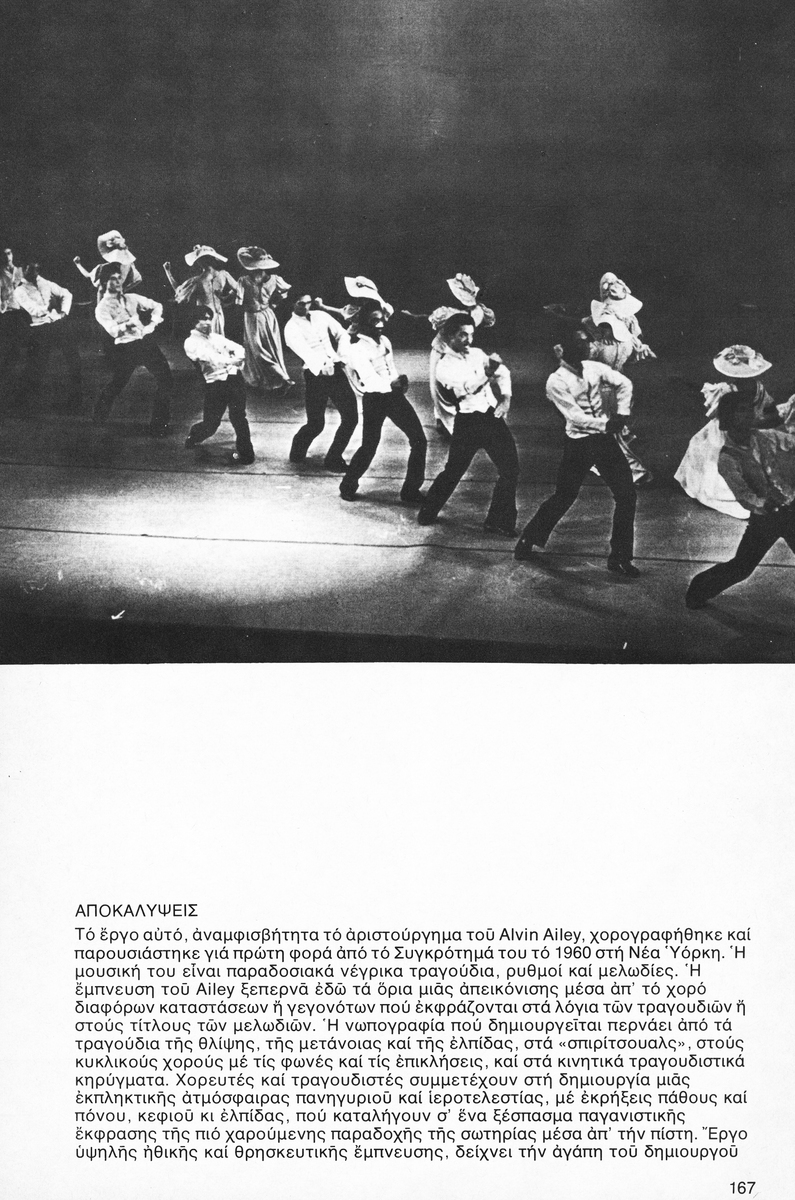 ΑΠΟΚΑΛΥΨΕΙΣ

Τό ἔργο αὐτό, ἀναμφισβήτητα τό ἀριστούργημα τοῦ Alvin Ailey, χορογραφήθηκε καί παρουσιάστηκε γιά πρώτη φορά ἀπό τό Συγκρότημά του τό 1960 στή Νέα Ὑόρκη. Ἡ μουσική του εἶναι παραδοσιακά νέγρικα τραγούδια, ρυθμοί καί μελωδίες. Ἡ ἔμπνευση τοῦ Ailey ξεπερνᾶ ἐδῶ τά ὅρια μιᾶς ἀπεικόνισης μέσα ἀπ' τό χορό διαφόρων καταστάσεων ἤ γεγονότων πού ἐκφράζονται στά λόγια τῶν τραγουδιῶν ἤ στούς τίτλους τῶν μελωδιῶν. Ἡ νωπογραφία πού δημιουργεῖται περνάει ἀπό τά τραγούδια τῆς θλίψης, τῆς μετάνοιας καί τῆς ἐλπίδας, στά «σπιρίτσουαλς», στούς κυκλικούς χορούς μέ τίς φωνές καί τίς ἐπικλήσεις, καί στά κινητικά τραγουδιστικά κηρύγματα. Χορευτές καί τραγουδιστές συμμετέχουν στή δημιουργία μιᾶς ἐκπληκτικῆς ἀτμόσφαιρας πανηγυριοῦ καί ἱεροτελεστίας, μέ ἐκρήξεις πάθους καί πόνου, κεφιοῦ κι ἐλπίδας, πού καταλήγουν σ' ἕνα ξέσπασμα παγανιστικῆς ἔκφρασης τῆς πιό χαρούμενης παραδοχῆς τῆς σωτηρίας μέσα ἀπ' τήν πίστη. Ἔργο ὑψηλῆς ἠθικῆς καί θρησκευτικῆς ἔμπνευσης, δείχνει τήν ἀγάπη τοῦ δημιουργοῦ

167